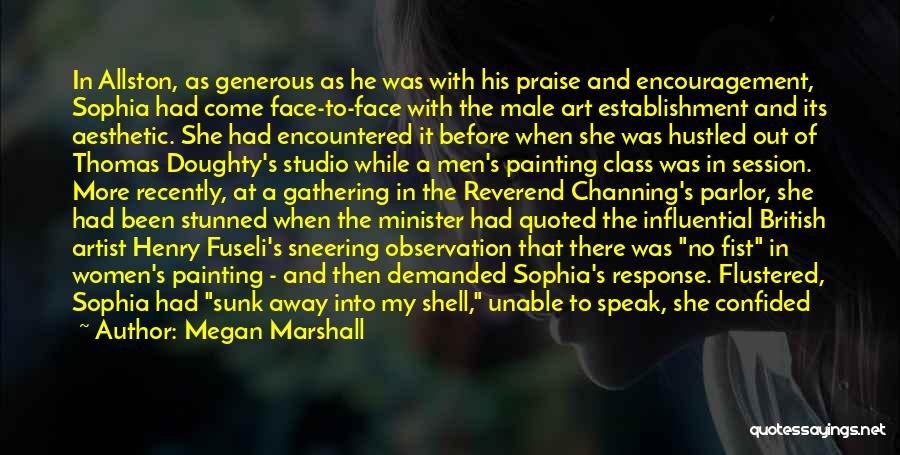 In Allston, as generous as he was with his praise and encouragement, Sophia had come face-to-face with the male art establishment and its aesthetic. She had encountered it before when she was hustled out of Thomas Doughty's studio while a men's painting class was in session. More recently, at a gathering in the Reverend Channing's parlor, she had been stunned when the minister had quoted the influential British artist Henry Fuseli's sneering observation that there was "no fist" in women's painting - and then demanded Sophia's response. Flustered, Sophia had "sunk away into my shell," unable to speak, she confided

~ Author: Megan Marshall

quotessayings.net